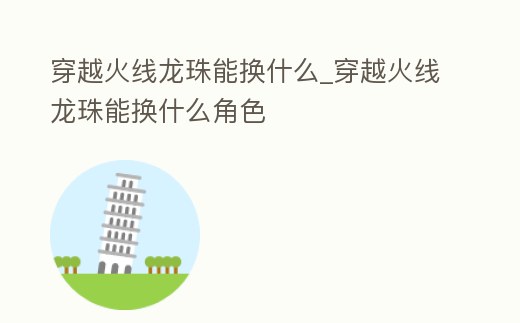 穿越火线龙珠能换什么_穿越火线龙珠能换什么角色